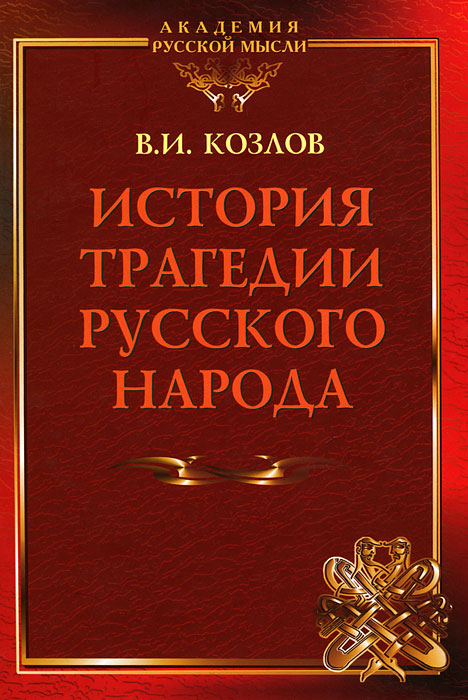 АКАДЕМИЯ
РУССКОЙ МЫСЛИ

В.И. КОЗЛОВ

ИСТОРИЯ ТРАГЕДИИ РУССКОГО НАРОДА